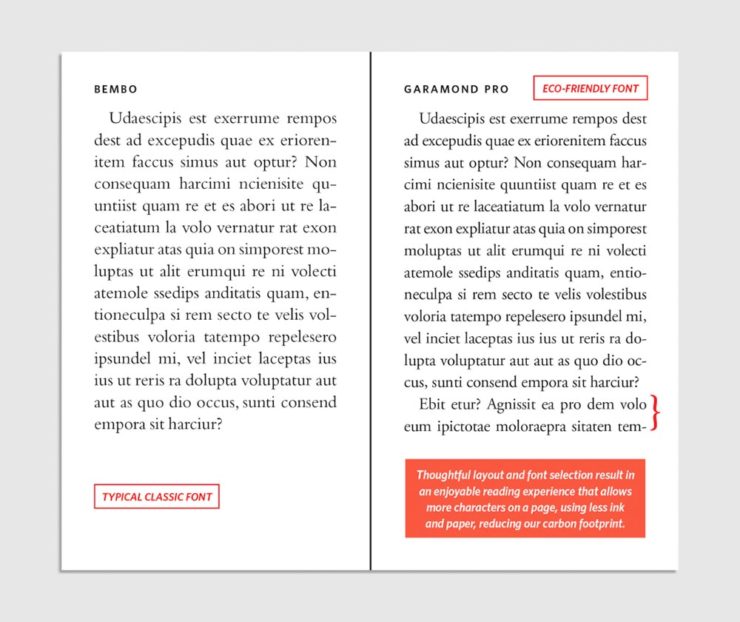 BEMBO

Udaescipis est exerrume rempos dest ad excepudis quae ex eriorenitem faccus simus aut optur? Non consequam harcimi ncienisite quuntiist quam re et es abori ut re laceatiatum la volo vernatur rat exon expliatur atas quia on simporest moluptas ut alit erumqui re ni volecti atemole ssedips anditatis quam, entioneculpa si rem secto te velis volestibus voloria tatempo repelesero ipsundel mi, vel inciet laceptas ius ius ut reris ra dolupta voluptatur aut aut as quo dio occus, sunti consend empora sit harciur?

TYPICAL CLASSIC FONT

GARAMOND PRO

ECO-FRIENDLY FONT

Udaescipis est exerrume rempos dest ad excepudis quae ex eriorenitem faccus simus aut optur? Non consequam harcimi ncienisite quuntiist quam re et es abori ut re laceatiatum la volo vernatur rat exon expliatur atas quia on simporest moluptas ut alit erumqui re ni volecti atemole ssedips anditatis quam, entioneculpa si rem secto te velis volestibus voloria tatempo repelesero ipsundel mi, vel inciet laceptas ius ius ut reris ra dolupta voluptatur aut aut as quo dio occus, sunti consend empora sit harciur?

Ebit etur? Agnissit ea pro dem volo eum ipictotae moloraepra sitaten tem-

Thoughtful layout and font selection result in an enjoyable reading experience that allows more characters on a page, using less ink and paper, reducing our carbon footprint.